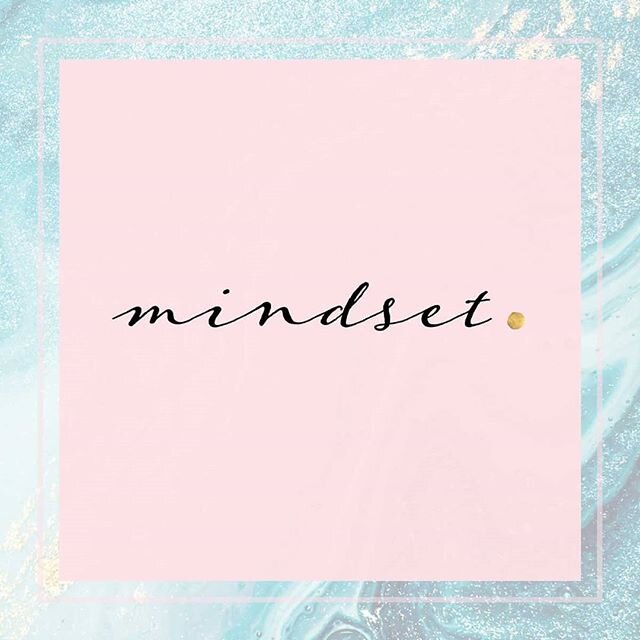 mindset.